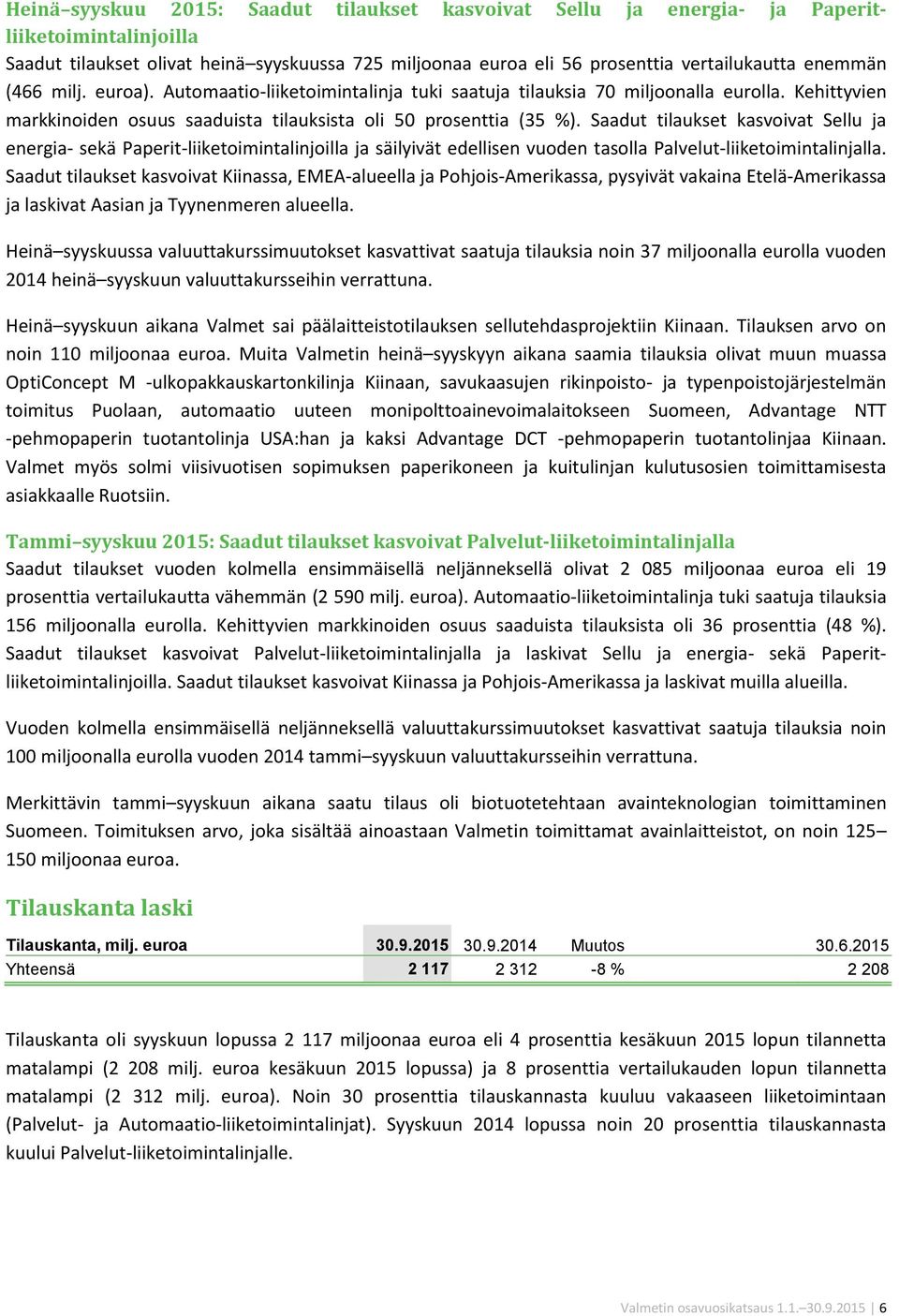 Heinä–syyskuu 2015: Saadut tilaukset kasvoivat Sellu ja energia- ja Paperit-liiketoimintalinjoilla

Saadut tilaukset olivat heinä–syyskuussa 725 miljoonaa euroa eli 56 prosenttia vertailukautta enemmän (466 milj. euroa). Automaatio-liiketoimintalinja tuki saatuja tilauksia 70 miljoonalla eurolla. Kehittyvien markkinoiden osuus saaduista tilauksista oli 50 prosenttia (35 %). Saadut tilaukset kasvoivat Sellu ja energia- sekä Paperit-liiketoimintalinjoilla ja säilyivät edellisen vuoden tasolla Palvelut-liiketoimintalinjalla. Saadut tilaukset kasvoivat Kiinassa, EMEA-alueella ja Pohjois-Amerikassa, pysyivät vakaina Etelä-Amerikassa ja laskivat Aasian ja Tyynenmeren alueella.

Heinä–syyskuussa valuuttakurssimuutokset kasvattivat saatuja tilauksia noin 37 miljoonalla eurolla vuoden 2014 heinä–syyskuun valuuttakursseihin verrattuna.

Heinä–syyskuun aikana Valmet sai päälaitteistotilauksen sellutehdasprojektiin Kiinaan. Tilauksen arvo on noin 110 miljoonaa euroa. Muita Valmetin heinä–syyskyyn aikana saamia tilauksia olivat muun muassa OptiConcept M -ulkopakkauskartonkilinja Kiinaan, savukaasujen rikinpoisto- ja typenpoistojärjestelmän toimitus Puolaan, automaatio uuteen monipolttoainevoimalaitokseen Suomeen, Advantage NTT -pehmopaperin tuotantolinja USA:han ja kaksi Advantage DCT -pehmopaperin tuotantolinjaa Kiinaan. Valmet myös solmi viisivuotisen sopimuksen paperikoneen ja kuitulinjan kulutusosien toimittamisesta asiakkaalle Ruotsiin.

Tammi–syyskuu 2015: Saadut tilaukset kasvoivat Palvelut-liiketoimintalinjalla

Saadut tilaukset vuoden kolmella ensimmäisellä neljänneksellä olivat 2 085 miljoonaa euroa eli 19 prosenttia vertailukautta vähemmän (2 590 milj. euroa). Automaatio-liiketoimintalinja tuki saatuja tilauksia 156 miljoonalla eurolla. Kehittyvien markkinoiden osuus saaduista tilauksista oli 36 prosenttia (48 %). Saadut tilaukset kasvoivat Palvelut-liiketoimintalinjalla ja laskivat Sellu ja energia- sekä Paperit-liiketoimintalinjoilla. Saadut tilaukset kasvoivat Kiinassa ja Pohjois-Amerikassa ja laskivat muilla alueilla.

Vuoden kolmella ensimmäisellä neljänneksellä valuuttakurssimuutokset kasvattivat saatuja tilauksia noin 100 miljoonalla eurolla vuoden 2014 tammi–syyskuun valuuttakursseihin verrattuna.

Merkittävin tammi–syyskuun aikana saatu tilaus oli biotuotetehtaan avainteknologian toimittaminen Suomeen. Toimituksen arvo, joka sisältää ainoastaan Valmetin toimittamat avainlaitteistot, on noin 125–150 miljoonaa euroa.

Tilauskanta laski

| Tilauskanta, milj. euroa | 30.9.2015 | 30.9.2014 | Muutos | 30.6.2015 |
|---|---|---|---|---|
| Yhteensä | 2 117 | 2 312 | -8 % | 2 208 |

Tilauskanta oli syyskuun lopussa 2 117 miljoonaa euroa eli 4 prosenttia kesäkuun 2015 lopun tilannetta matalampi (2 208 milj. euroa kesäkuun 2015 lopussa) ja 8 prosenttia vertailukauden lopun tilannetta matalampi (2 312 milj. euroa). Noin 30 prosenttia tilauskannasta kuuluu vakaaseen liiketoimintaan (Palvelut- ja Automaatio-liiketoimintalinjat). Syyskuun 2014 lopussa noin 20 prosenttia tilauskannasta kuului Palvelut-liiketoimintalinjalle.

Valmetin osavuosikatsaus 1.1.–30.9.2015 | 6